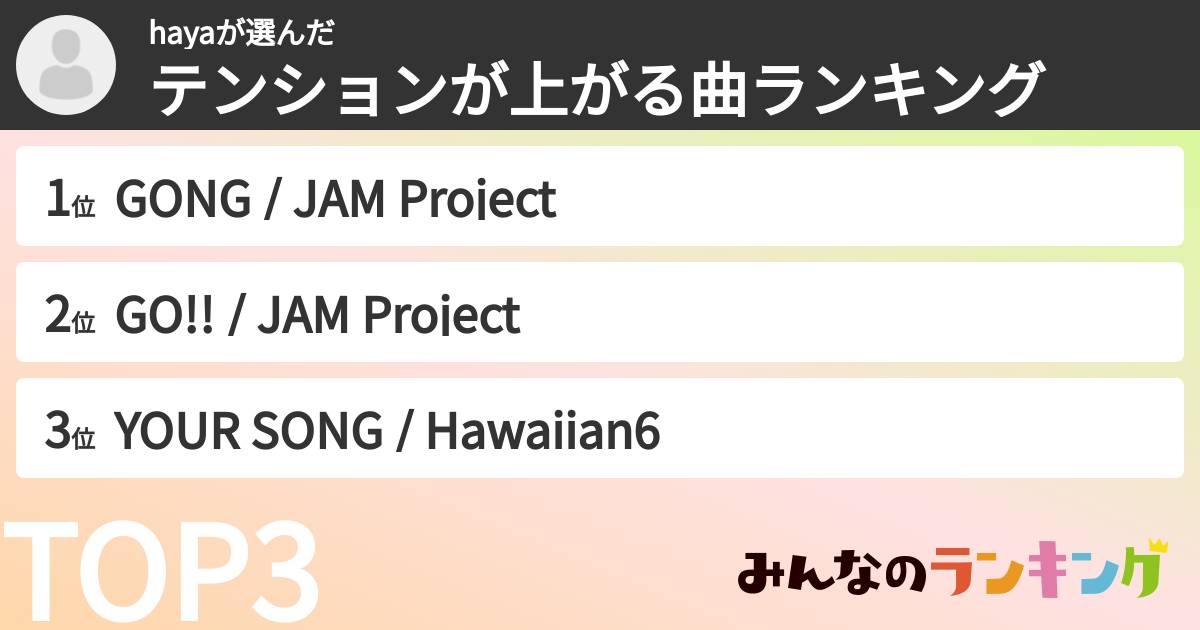 hayaが選んだ
テンションが上がる曲ランキング

1位 GONG / JAM Project

2位 GO!! / JAM Project

3位 YOUR SONG / Hawaiian6

TOP3

みんなのランキング